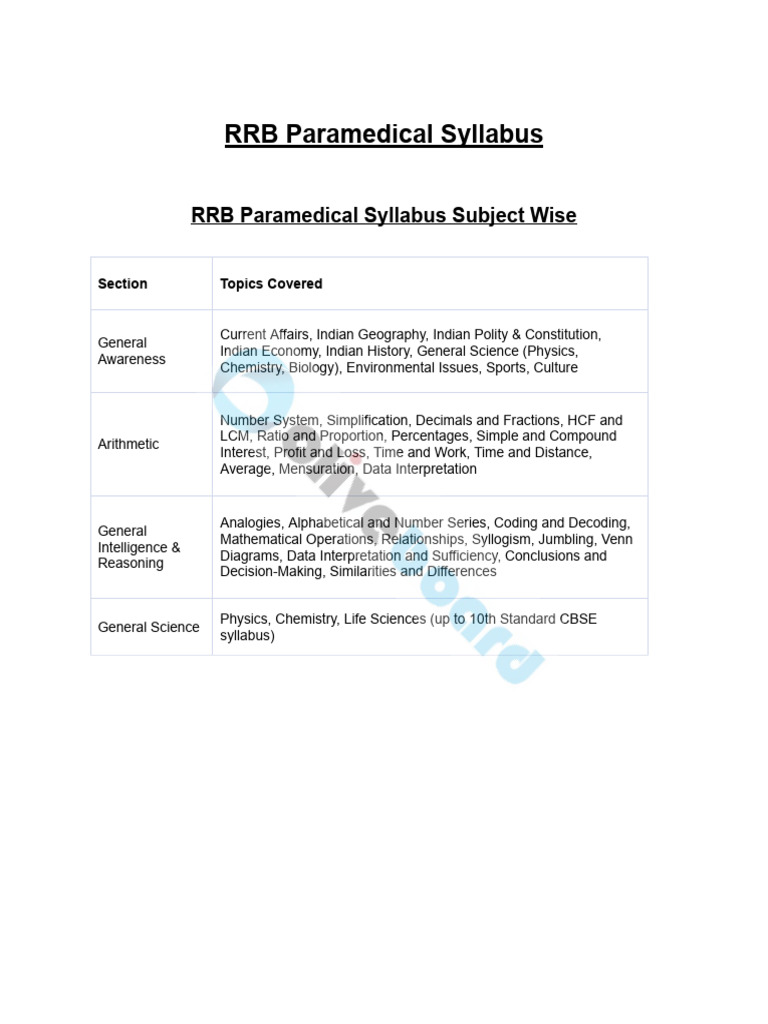 RRB Paramedical Syllabus

RRB Paramedical Syllabus Subject Wise

| Section | Topics Covered |
|---|---|
| General Awareness | Current Affairs, Indian Geography, Indian Polity & Constitution, Indian Economy, Indian History, General Science (Physics, Chemistry, Biology), Environmental Issues, Sports, Culture |
| Arithmetic | Number System, Simplification, Decimals and Fractions, HCF and LCM, Ratio and Proportion, Percentages, Simple and Compound Interest, Profit and Loss, Time and Work, Time and Distance, Average, Mensuration, Data Interpretation |
| General Intelligence & Reasoning | Analogies, Alphabetical and Number Series, Coding and Decoding, Mathematical Operations, Relationships, Syllogism, Jumbling, Venn Diagrams, Data Interpretation and Sufficiency, Conclusions and Decision-Making, Similarities and Differences |
| General Science | Physics, Chemistry, Life Sciences (up to 10th Standard CBSE syllabus) |

Oliveboard